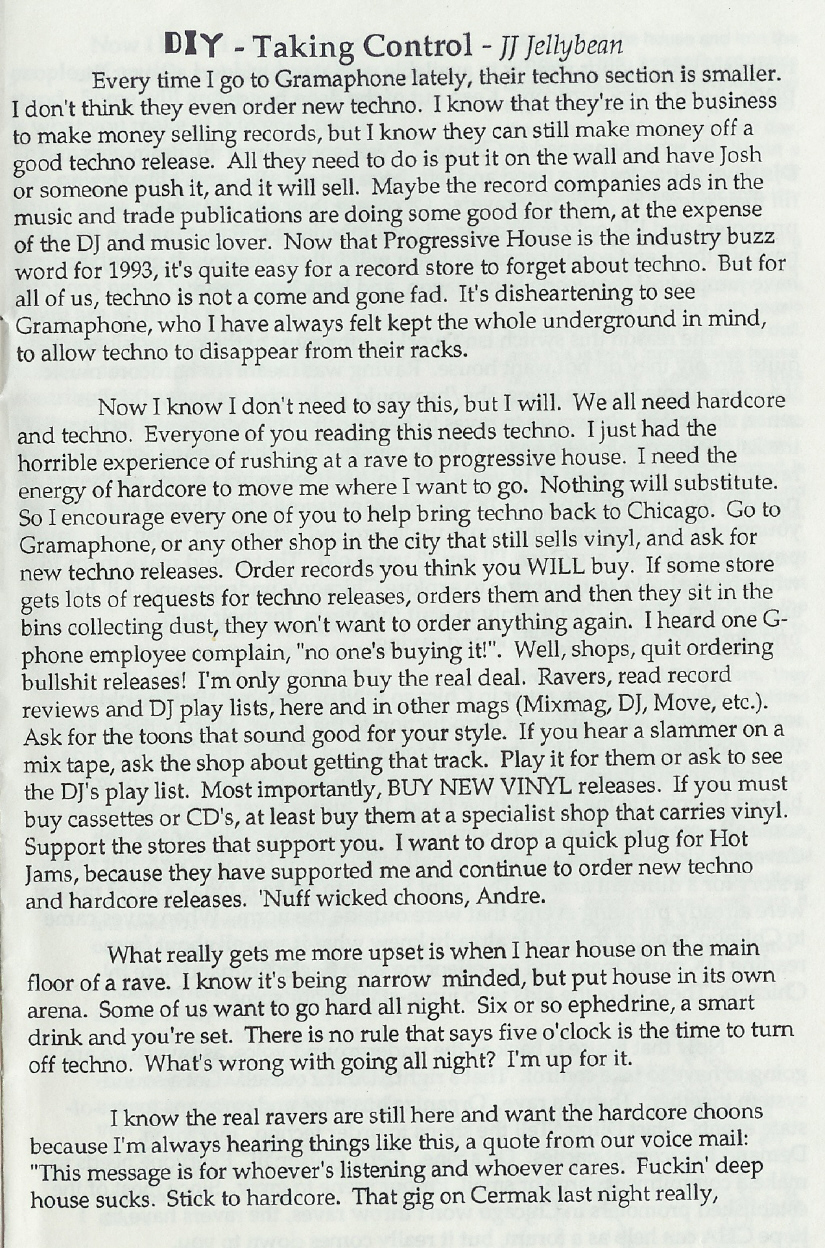 DIY - Taking Control - JJ Jellybean

Every time I go to Gramaphone lately, their techno section is smaller. I don't think they even order new techno. I know that they're in the business to make money selling records, but I know they can still make money off a good techno release. All they need to do is put it on the wall and have Josh or someone push it, and it will sell. Maybe the record companies ads in the music and trade publications are doing some good for them, at the expense of the DJ and music lover. Now that Progressive House is the industry buzz word for 1993, it's quite easy for a record store to forget about techno. But for all of us, techno is not a come and gone fad. It's disheartening to see Gramaphone, who I have always felt kept the whole underground in mind, to allow techno to disappear from their racks.

Now I know I don't need to say this, but I will. We all need hardcore and techno. Everyone of you reading this needs techno. I just had the horrible experience of rushing at a rave to progressive house. I need the energy of hardcore to move me where I want to go. Nothing will substitute. So I encourage every one of you to help bring techno back to Chicago. Go to Gramaphone, or any other shop in the city that still sells vinyl, and ask for new techno releases. Order records you think you WILL buy. If some store gets lots of requests for techno releases, orders them and then they sit in the bins collecting dust, they won't want to order anything again. I heard one G-phone employee complain, "no one's buying it!". Well, shops, quit ordering bullshit releases! I'm only gonna buy the real deal. Ravers, read record reviews and DJ play lists, here and in other mags (Mixmag, DJ, Move, etc.). Ask for the toons that sound good for your style. If you hear a slammer on a mix tape, ask the shop about getting that track. Play it for them or ask to see the DJ's play list. Most importantly, BUY NEW VINYL releases. If you must buy cassettes or CD's, at least buy them at a specialist shop that carries vinyl. Support the stores that support you. I want to drop a quick plug for Hot Jams, because they have supported me and continue to order new techno and hardcore releases. 'Nuff wicked choons, Andre.

What really gets me more upset is when I hear house on the main floor of a rave. I know it's being narrow minded, but put house in its own arena. Some of us want to go hard all night. Six or so ephedrine, a smart drink and you're set. There is no rule that says five o'clock is the time to turn off techno. What's wrong with going all night? I'm up for it.

I know the real ravers are still here and want the hardcore choons because I'm always hearing things like this, a quote from our voice mail: "This message is for whoever's listening and whoever cares. Fuckin' deep house sucks. Stick to hardcore. That gig on Cermak last night really,